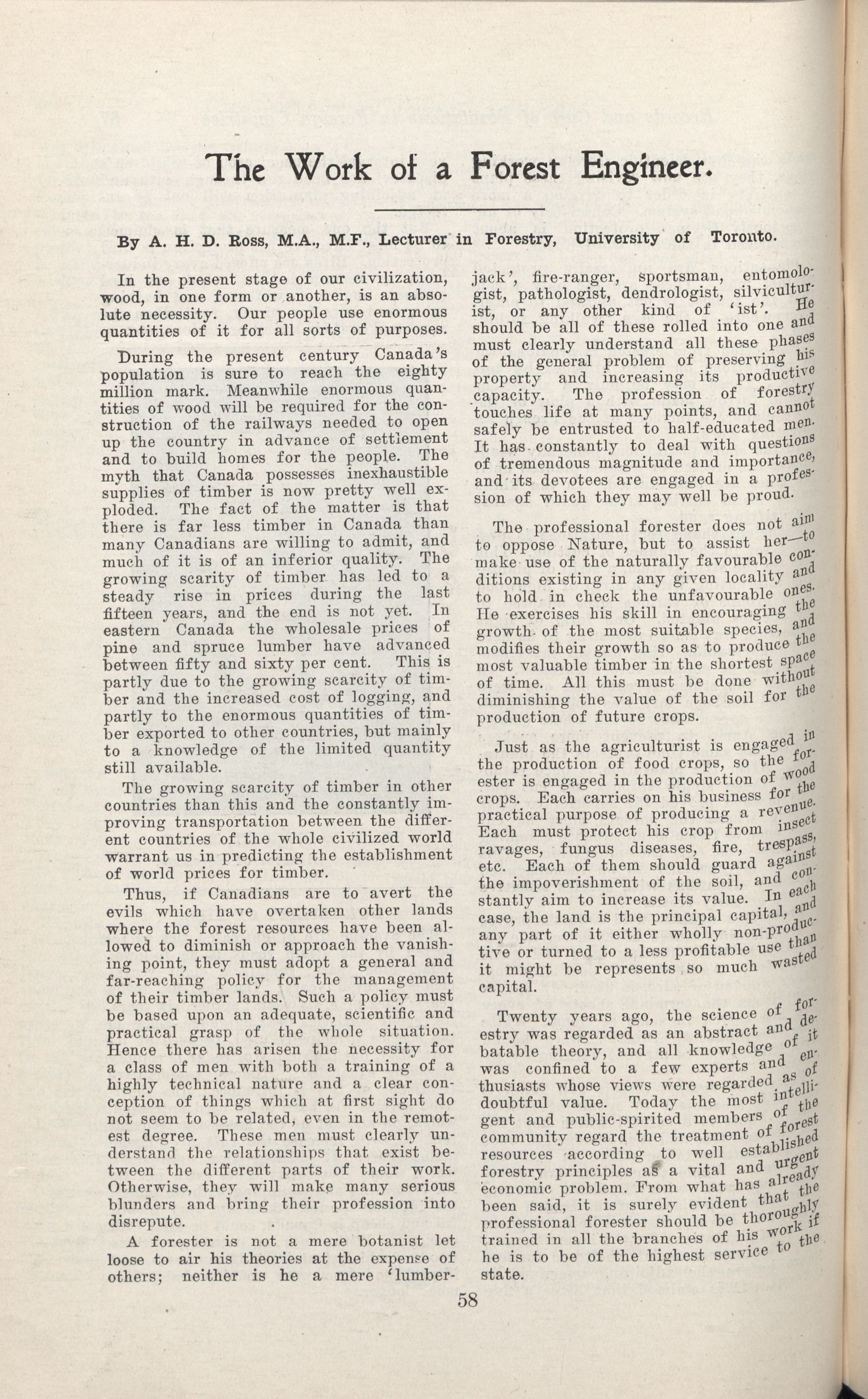 The Work of a Forest Engineer.

By A. H. D. Ross, M.A., M.F., Lecturer in Forestry, University of Toronto.

In the present stage of our civilization, wood, in one form or another, is an absolute necessity. Our people use enormous quantities of it for all sorts of purposes.

During the present century Canada's population is sure to reach the eighty million mark. Meanwhile enormous quantities of wood will be required for the construction of the railways needed to open up the country in advance of settlement and to build homes for the people. The myth that Canada possesses inexhaustible supplies of timber is now pretty well exploded. The fact of the matter is that there is far less timber in Canada than many Canadians are willing to admit, and much of it is of an inferior quality. The growing scarity of timber has led to a steady rise in prices during the last fifteen years, and the end is not yet. In eastern Canada the wholesale prices of pine and spruce lumber have advanced between fifty and sixty per cent. This is partly due to the growing scarcity of timber and the increased cost of logging, and partly to the enormous quantities of timber exported to other countries, but mainly to a knowledge of the limited quantity still available.

The growing scarcity of timber in other countries than this and the constantly improving transportation between the different countries of the whole civilized world warrant us in predicting the establishment of world prices for timber.

Thus, if Canadians are to avert the evils which have overtaken other lands where the forest resources have been allowed to diminish or approach the vanishing point, they must adopt a general and far-reaching policy for the management of their timber lands. Such a policy must be based upon an adequate, scientific and practical grasp of the whole situation. Hence there has arisen the necessity for a class of men with both a training of a highly technical nature and a clear conception of things which at first sight do not seem to be related, even in the remotest degree. These men must clearly understand the relationships that exist between the different parts of their work. Otherwise, they will make many serious blunders and bring their profession into disrepute.

A forester is not a mere botanist let loose to air his theories at the expense of others; neither is he a mere 'lumberjack', fire-ranger, sportsman, entomologist, pathologist, dendrologist, silviculturist, or any other kind of 'ist'. He should be all of these rolled into one and must clearly understand all these phases of the general problem of preserving his property and increasing its productive capacity. The profession of forestry touches life at many points, and cannot safely be entrusted to half-educated men. It has constantly to deal with questions of tremendous magnitude and importance, and its devotees are engaged in a profession of which they may well be proud.

The professional forester does not aim to oppose Nature, but to assist her—to make use of the naturally favourable conditions existing in any given locality and to hold in check the unfavourable ones. He exercises his skill in encouraging the growth of the most suitable species, and modifies their growth so as to produce the most valuable timber in the shortest space of time. All this must be done without diminishing the value of the soil for the production of future crops.

Just as the agriculturist is engaged in the production of food crops, so the forester is engaged in the production of wood crops. Each carries on his business for the practical purpose of producing a revenue. Each must protect his crop from insect ravages, fungus diseases, fire, trespass, etc. Each of them should guard against the impoverishment of the soil, and constantly aim to increase its value. In each case, the land is the principal capital, and any part of it either wholly non-productive or turned to a less profitable use than it might be represents so much wasted capital.

Twenty years ago, the science of forestry was regarded as an abstract and debatable theory, and all knowledge of it was confined to a few experts and enthusiasts whose views were regarded as of doubtful value. Today the most intelligent and public-spirited members of the community regard the treatment of forest resources according to well established forestry principles as a vital and urgent economic problem. From what has already been said, it is surely evident that the professional forester should be thoroughly trained in all the branches of his work if he is to be of the highest service to the state.

58